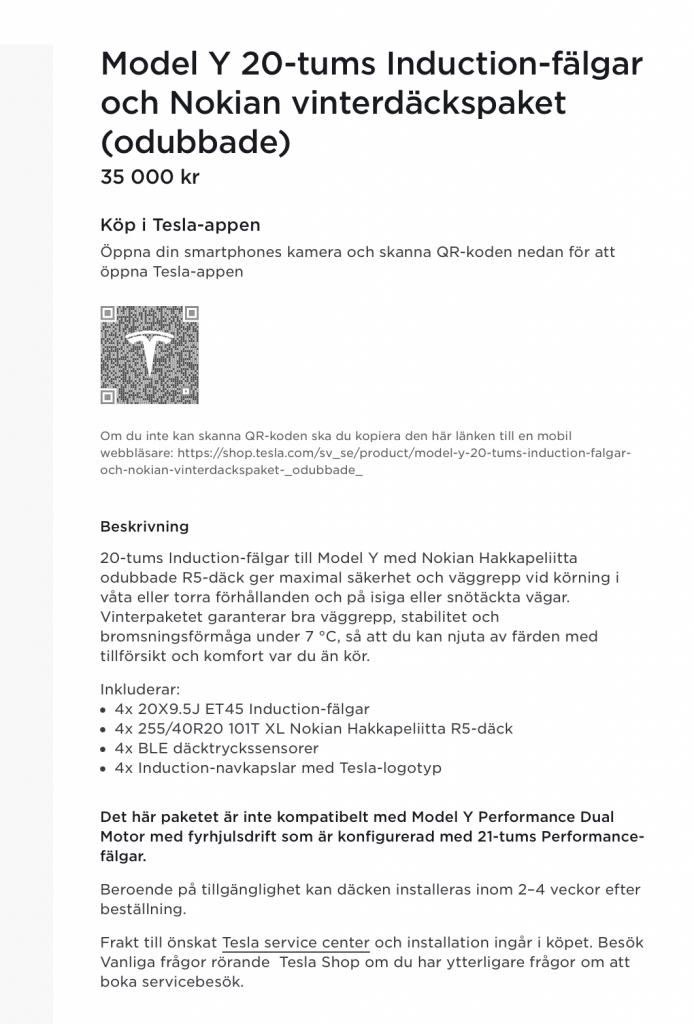 Model Y 20-tums Induction-fälgar och Nokian vinterdäckspaket (odubbade)
35 000 kr

Köp i Tesla-appen
Öppna din smartphones kamera och skanna QR-koden nedan för att öppna Tesla-appen

Om du inte kan skanna QR-koden ska du kopiera den här länken till en mobil webbläsare: https://shop.tesla.com/sv_se/product/model-y-20-tums-induction-falgar-och-nokian-vinterdackspaket-_odubbade_

Beskrivning
20-tums Induction-fälgar till Model Y med Nokian Hakkapeliitta odubbade R5-däck ger maximal säkerhet och väggrepp vid körning i våta eller torra förhållanden och på isiga eller snötäckta vägar. Vinterpaketet garanterar bra väggrepp, stabilitet och bromsningsförmåga under 7 °C, så att du kan njuta av färden med tillförsikt och komfort var du än kör.

Inkluderar:
• 4x 20X9.5J ET45 Induction-fälgar
• 4x 255/40R20 101T XL Nokian Hakkapeliitta R5-däck
• 4x BLE däcktryckssensorer
• 4x Induction-navkapslar med Tesla-logotyp

Det här paketet är inte kompatibelt med Model Y Performance Dual Motor med fyrhjulsdrift som är konfigurerad med 21-tums Performance-fälgar.

Beroende på tillgänglighet kan däcken installeras inom 2–4 veckor efter beställning.

Frakt till önskat Tesla service center och installation ingår i köpet. Besök Vanliga frågor rörande Tesla Shop om du har ytterligare frågor om att boka servicebesök.